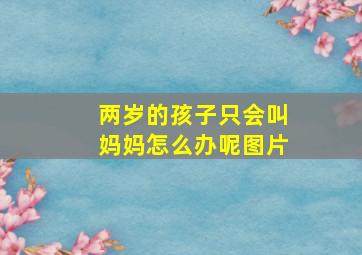 两岁的孩子只会叫妈妈怎么办呢图片